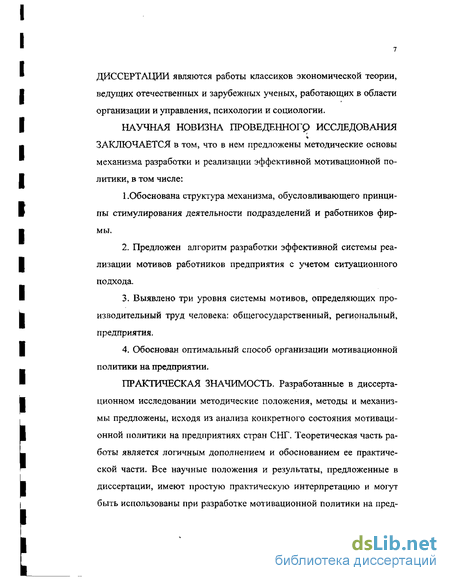 7

ДИССЕРТАЦИИ являются работы классиков экономической теории, ведущих отечественных и зарубежных ученых, работающих в области организации и управления, психологии и социологии.

НАУЧНАЯ НОВИЗНА ПРОВЕДЕННОГО ИССЛЕДОВАНИЯ ЗАКЛЮЧАЕТСЯ в том, что в нем предложены методические основы механизма разработки и реализации эффективной мотивационной политики, в том числе:

1.Обоснована структура механизма, обусловливающего принципы стимулирования деятельности подразделений и работников фирмы.

2. Предложен алгоритм разработки эффективной системы реализации мотивов работников предприятия с учетом ситуационного подхода.

3. Выявлено три уровня системы мотивов, определяющих производительный труд человека: общегосударственный, региональный, предприятия.

4. Обоснован оптимальный способ организации мотивационной политики на предприятии.

ПРАКТИЧЕСКАЯ ЗНАЧИМОСТЬ. Разработанные в диссертационном исследовании методические положения, методы и механизмы предложены, исходя из анализа конкретного состояния мотивационной политики на предприятиях стран СНГ. Теоретическая часть работы является логичным дополнением и обоснованием ее практической части. Все научные положения и результаты, предложенные в диссертации, имеют простую практическую интерпретацию и могут быть использованы при разработке мотивационной политики на пред-

dsLib.net
библиотека диссертаций